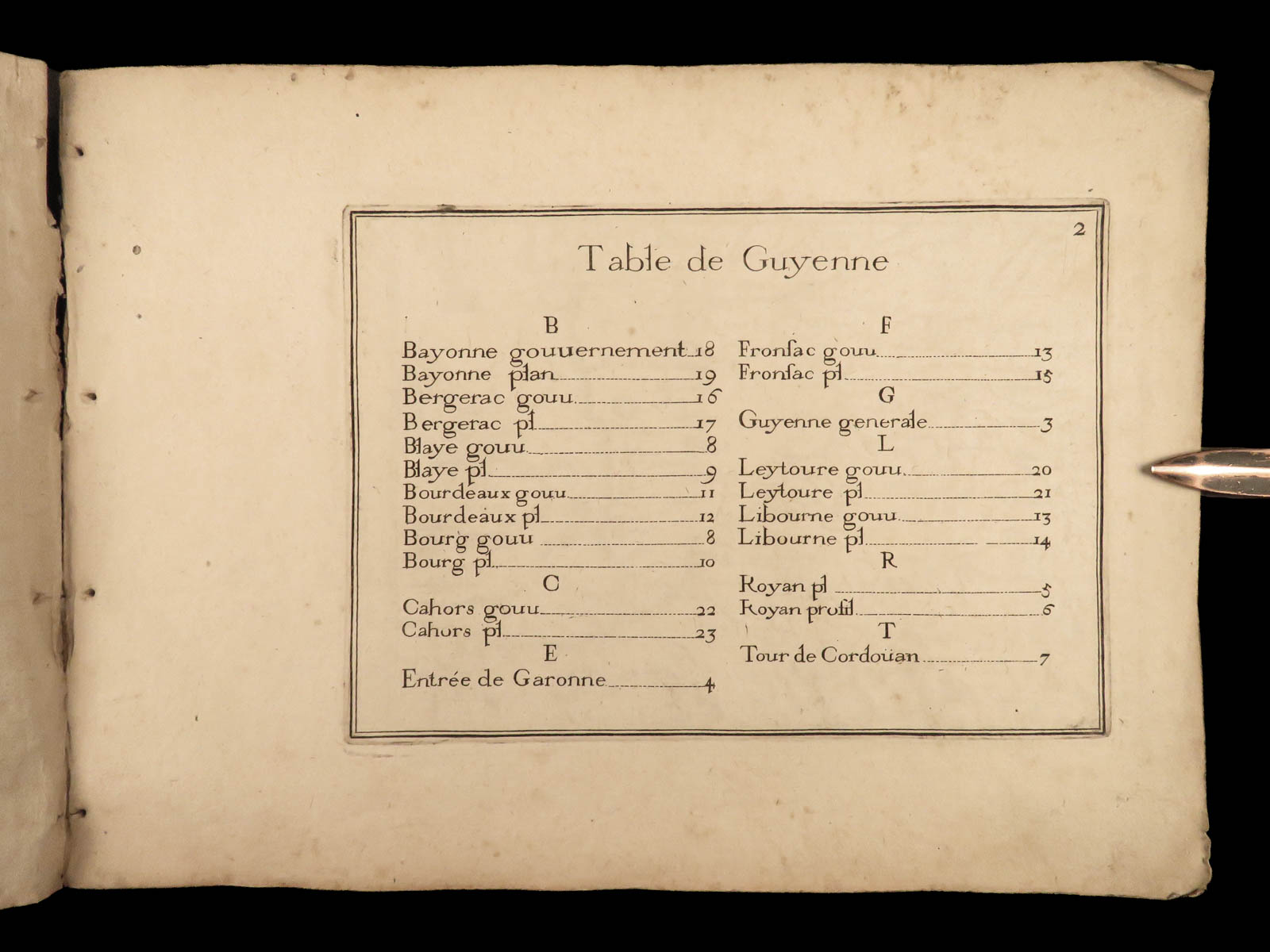 2

Table de Guyenne

B
Bayonne gouuernement 18
Bayonne plan 19
Bergerac gouu 16
Bergerac pl 17
Blaye gouu 8
Blaye pl 9
Bourdeaux gouu 11
Bourdeaux pl 12
Bourg gouu 8
Bourg pl 10
C
Cahors gouu 22
Cahors pl 23
E
Entrée de Garonne 4

F
Fronſac gouu 13
Fronſac pl 15
G
Guyenne generale 3
L
Leytoure gouu 20
Leytoure pl 21
Libourne gouu 13
Libourne pl 14
R
Royan pl 5
Royan profil 6
T
Tour de Cordoüan 7